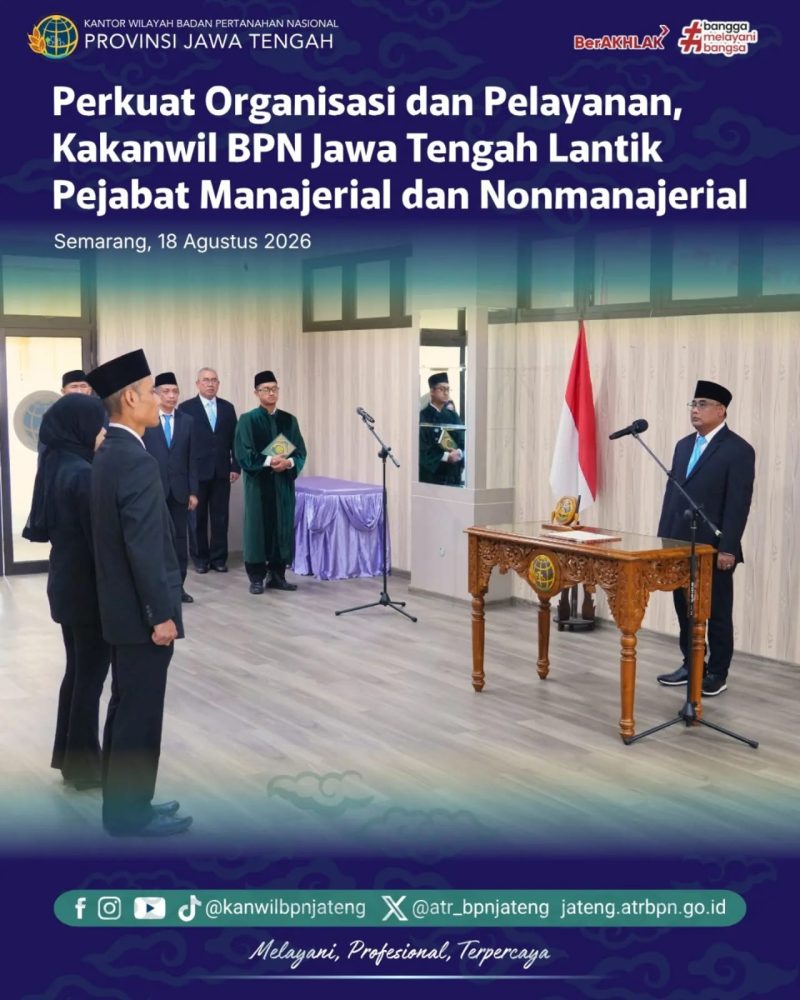 KANTOR WILAYAH BADAN PERTANAHAN NASIONAL
PROVINSI JAWA TENGAH

BerAKHLAK

#bangga melayani bangsa

Perkuat Organisasi dan Pelayanan, Kakanwil BPN Jawa Tengah Lantik Pejabat Manajerial dan Nonmanajerial

Semarang, 18 Agustus 2026

@kanwilbpnjateng @atr_bpnjateng jateng.atrbpn.go.id

Melayani, Profesional, Terpercaya